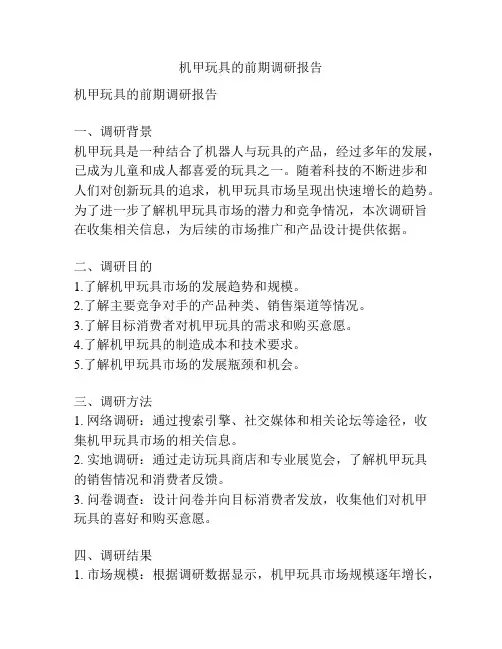 机甲玩具的前期调研报告

机甲玩具的前期调研报告

一、调研背景
机甲玩具是一种结合了机器人与玩具的产品，经过多年的发展，已成为儿童和成人都喜爱的玩具之一。随着科技的不断进步和人们对创新玩具的追求，机甲玩具市场呈现出快速增长的趋势。为了进一步了解机甲玩具市场的潜力和竞争情况，本次调研旨在收集相关信息，为后续的市场推广和产品设计提供依据。

二、调研目的
1.了解机甲玩具市场的发展趋势和规模。
2.了解主要竞争对手的产品种类、销售渠道等情况。
3.了解目标消费者对机甲玩具的需求和购买意愿。
4.了解机甲玩具的制造成本和技术要求。
5.了解机甲玩具市场的发展瓶颈和机会。

三、调研方法
1. 网络调研：通过搜索引擎、社交媒体和相关论坛等途径，收集机甲玩具市场的相关信息。
2. 实地调研：通过走访玩具商店和专业展览会，了解机甲玩具的销售情况和消费者反馈。
3. 问卷调查：设计问卷并向目标消费者发放，收集他们对机甲玩具的喜好和购买意愿。

四、调研结果
1. 市场规模：根据调研数据显示，机甲玩具市场规模逐年增长，